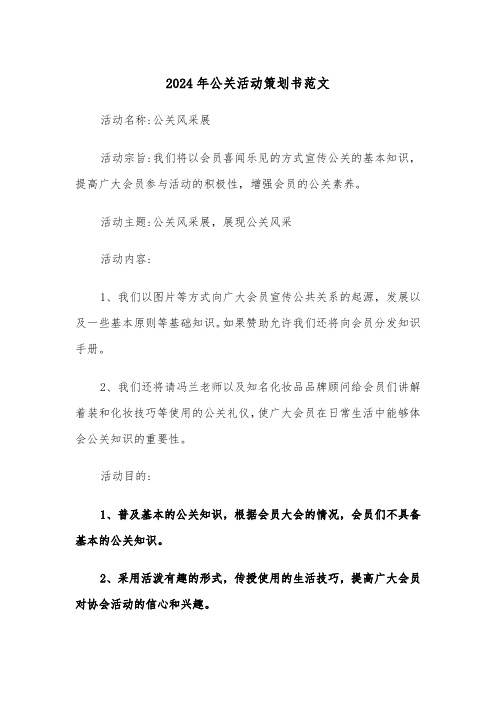 2024年公关活动策划书范文

活动名称:公关风采展

活动宗旨:我们将以会员喜闻乐见的方式宣传公关的基本知识，提高广大会员参与活动的积极性，增强会员的公关素养。

活动主题:公关风采展，展现公关风采

活动内容:

1、我们以图片等方式向广大会员宣传公共关系的起源，发展以及一些基本原则等基础知识。如果赞助允许我们还将向会员分发知识手册。

2、我们还将请冯兰老师以及知名化妆品品牌顾问给会员们讲解着装和化妆技巧等使用的公关礼仪，使广大会员在日常生活中能够体会公关知识的重要性。

活动目的:

1、普及基本的公关知识，根据会员大会的情况，会员们不具备基本的公关知识。

2、采用活泼有趣的形式，传授使用的生活技巧，提高广大会员对协会活动的信心和兴趣。